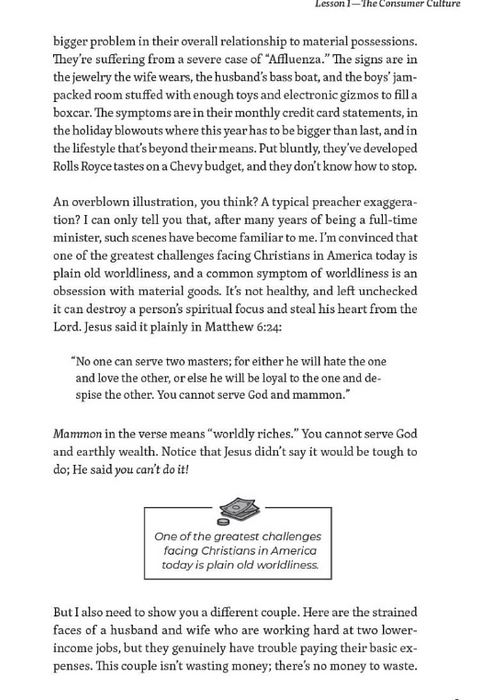 Lesson 1—The Consumer Culture

bigger problem in their overall relationship to material possessions. They're suffering from a severe case of "Affluenza." The signs are in the jewelry the wife wears, the husband's bass boat, and the boys' jam-packed room stuffed with enough toys and electronic gizmos to fill a boxcar. The symptoms are in their monthly credit card statements, in the holiday blowouts where this year has to be bigger than last, and in the lifestyle that's beyond their means. Put bluntly, they've developed Rolls Royce tastes on a Chevy budget, and they don't know how to stop.

An overblown illustration, you think? A typical preacher exaggeration? I can only tell you that, after many years of being a full-time minister, such scenes have become familiar to me. I'm convinced that one of the greatest challenges facing Christians in America today is plain old worldliness, and a common symptom of worldliness is an obsession with material goods. It's not healthy, and left unchecked it can destroy a person's spiritual focus and steal his heart from the Lord. Jesus said it plainly in Matthew 6:24:

"No one can serve two masters; for either he will hate the one and love the other, or else he will be loyal to the one and despise the other. You cannot serve God and mammon."

Mammon in the verse means "worldly riches." You cannot serve God and earthly wealth. Notice that Jesus didn't say it would be tough to do; He said you can't do it!

One of the greatest challenges facing Christians in America today is plain old worldliness.

But I also need to show you a different couple. Here are the strained faces of a husband and wife who are working hard at two lower-income jobs, but they genuinely have trouble paying their basic expenses. This couple isn't wasting money; there's no money to waste.